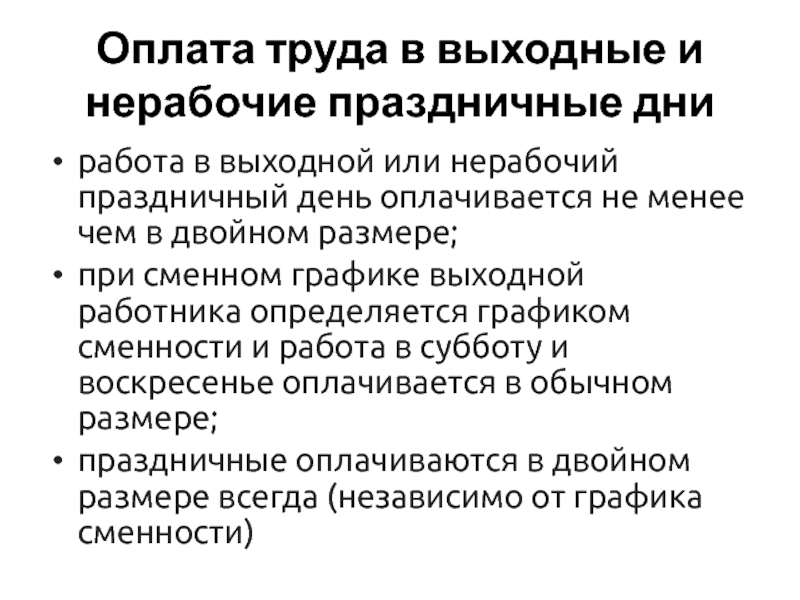 Оплата труда в выходные и нерабочие праздничные дни

• работа в выходной или нерабочий праздничный день оплачивается не менее чем в двойном размере;
• при сменном графике выходной работника определяется графиком сменности и работа в субботу и воскресенье оплачивается в обычном размере;
• праздничные оплачиваются в двойном размере всегда (независимо от графика сменности)